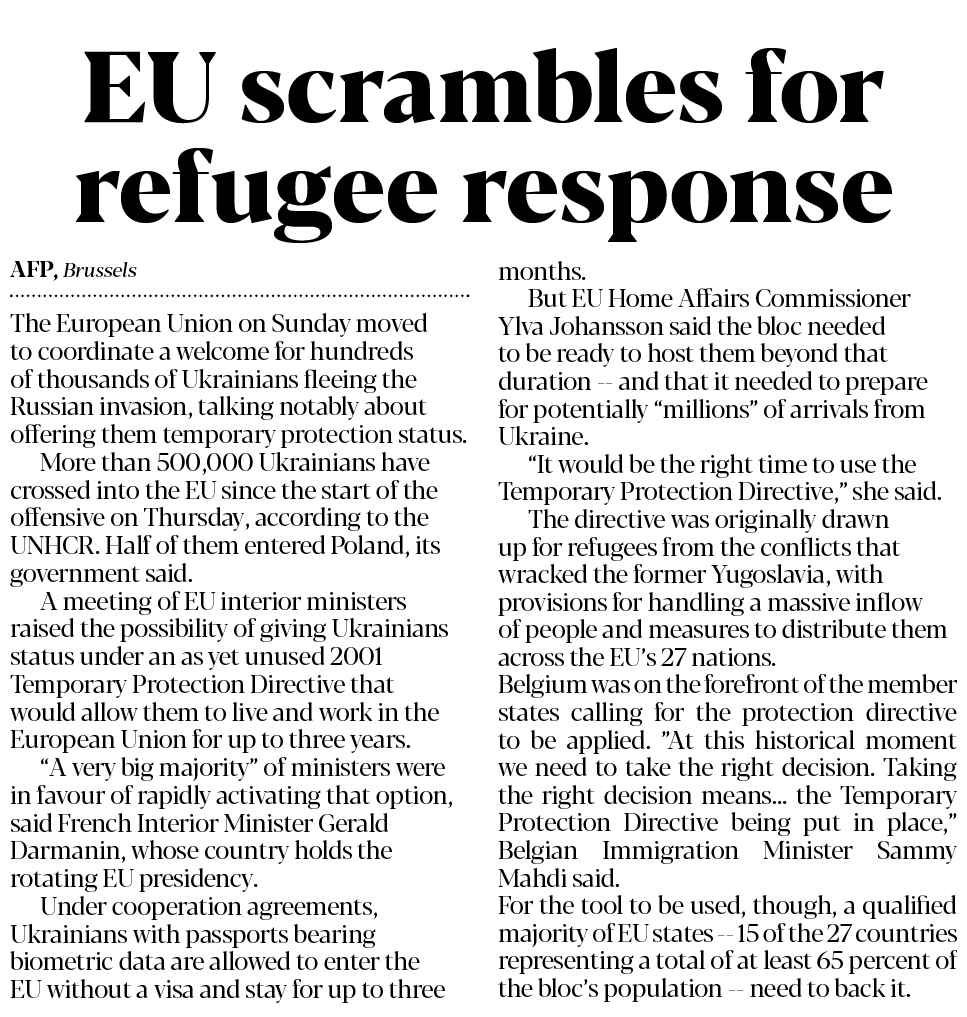 EU scrambles for refugee response

AFP, Brussels

The European Union on Sunday moved to coordinate a welcome for hundreds of thousands of Ukrainians fleeing the Russian invasion, talking notably about offering them temporary protection status.

More than 500,000 Ukrainians have crossed into the EU since the start of the offensive on Thursday, according to the UNHCR. Half of them entered Poland, its government said.

A meeting of EU interior ministers raised the possibility of giving Ukrainians status under an as yet unused 2001 Temporary Protection Directive that would allow them to live and work in the European Union for up to three years.

“A very big majority” of ministers were in favour of rapidly activating that option, said French Interior Minister Gerald Darmanin, whose country holds the rotating EU presidency.

Under cooperation agreements, Ukrainians with passports bearing biometric data are allowed to enter the EU without a visa and stay for up to three months.

But EU Home Affairs Commissioner Ylva Johansson said the bloc needed to be ready to host them beyond that duration -- and that it needed to prepare for potentially “millions” of arrivals from Ukraine.

“It would be the right time to use the Temporary Protection Directive,” she said.

The directive was originally drawn up for refugees from the conflicts that wracked the former Yugoslavia, with provisions for handling a massive inflow of people and measures to distribute them across the EU’s 27 nations.

Belgium was on the forefront of the member states calling for the protection directive to be applied. ”At this historical moment we need to take the right decision. Taking the right decision means... the Temporary Protection Directive being put in place,” Belgian Immigration Minister Sammy Mahdi said.

For the tool to be used, though, a qualified majority of EU states -- 15 of the 27 countries representing a total of at least 65 percent of the bloc’s population -- need to back it.